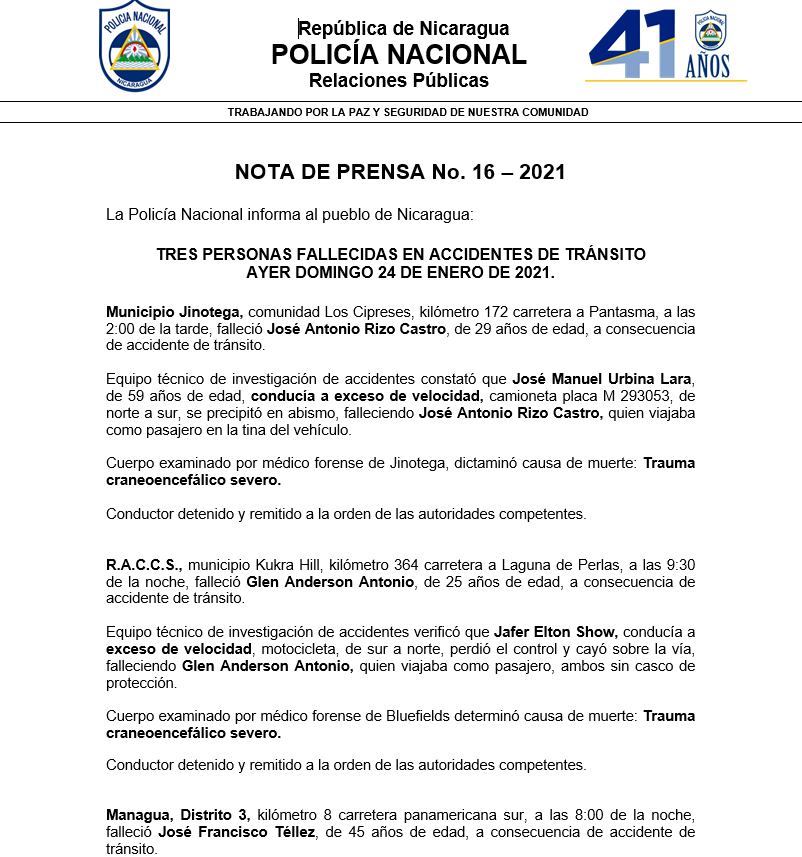 POLICIA NACIONAL
NICARAGUA

República de Nicaragua
POLICÍA NACIONAL
Relaciones Públicas

41 AÑOS

TRABAJANDO POR LA PAZ Y SEGURIDAD DE NUESTRA COMUNIDAD

NOTA DE PRENSA No. 16 – 2021

La Policía Nacional informa al pueblo de Nicaragua:

TRES PERSONAS FALLECIDAS EN ACCIDENTES DE TRÁNSITO AYER DOMINGO 24 DE ENERO DE 2021.

Municipio Jinotega, comunidad Los Cipreses, kilómetro 172 carretera a Pantasma, a las 2:00 de la tarde, falleció José Antonio Rizo Castro, de 29 años de edad, a consecuencia de accidente de tránsito.

Equipo técnico de investigación de accidentes constató que José Manuel Urbina Lara, de 59 años de edad, conducía a exceso de velocidad, camioneta placa M 293053, de norte a sur, se precipitó en abismo, falleciendo José Antonio Rizo Castro, quien viajaba como pasajero en la tina del vehículo.

Cuerpo examinado por médico forense de Jinotega, dictaminó causa de muerte: Trauma craneoencefálico severo.

Conductor detenido y remitido a la orden de las autoridades competentes.

R.A.C.C.S., municipio Kukra Hill, kilómetro 364 carretera a Laguna de Perlas, a las 9:30 de la noche, falleció Glen Anderson Antonio, de 25 años de edad, a consecuencia de accidente de tránsito.

Equipo técnico de investigación de accidentes verificó que Jafer Elton Show, conducía a exceso de velocidad, motocicleta, de sur a norte, perdió el control y cayó sobre la vía, falleciendo Glen Anderson Antonio, quien viajaba como pasajero, ambos sin casco de protección.

Cuerpo examinado por médico forense de Bluefields determinó causa de muerte: Trauma craneoencefálico severo.

Conductor detenido y remitido a la orden de las autoridades competentes.

Managua, Distrito 3, kilómetro 8 carretera panamericana sur, a las 8:00 de la noche, falleció José Francisco Téllez, de 45 años de edad, a consecuencia de accidente de tránsito.